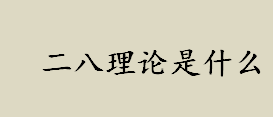 二八理论是什么